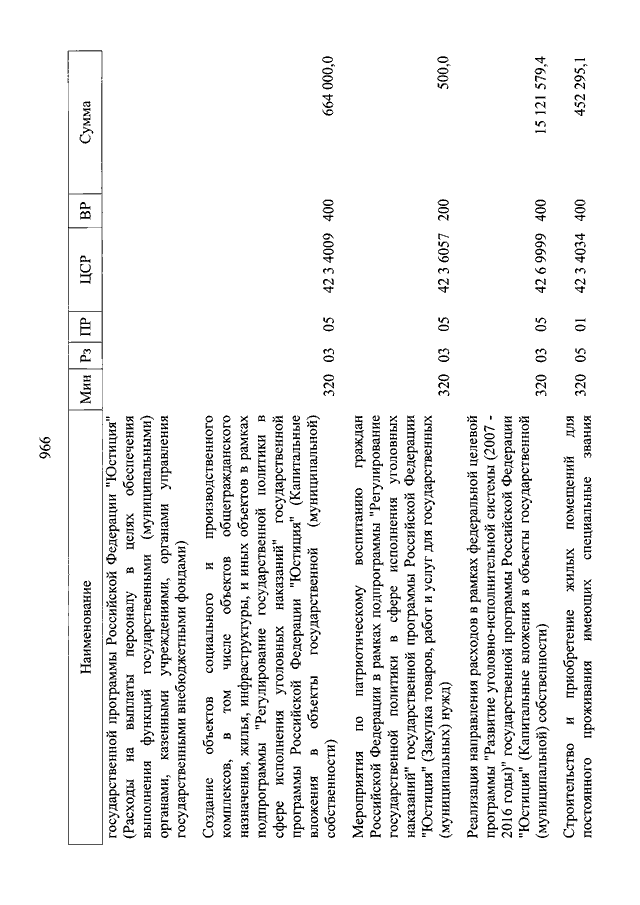 966

| Наименование | Мин | Рз | ПР | ЦСР | ВР | Сумма |
|---|---|---|---|---|---|---|
| государственной программы Российской Федерации "Юстиция" (Расходы на выплаты персоналу в целях обеспечения выполнения функций государственными (муниципальными) органами, казенными учреждениями, органами управления государственными внебюджетными фондами) | | | | | | |
| Создание объектов социального и производственного комплексов, в том числе объектов общегражданского назначения, жилья, инфраструктуры, и иных объектов в рамках подпрограммы "Регулирование государственной политики в сфере исполнения уголовных наказаний" государственной программы Российской Федерации "Юстиция" (Капитальные вложения в объекты государственной (муниципальной) собственности) | 320 | 03 | 05 | 42 3 4009 | 400 | 664 000,0 |
| Мероприятия по патриотическому воспитанию граждан Российской Федерации в рамках подпрограммы "Регулирование государственной политики в сфере исполнения уголовных наказаний" государственной программы Российской Федерации "Юстиция" (Закупка товаров, работ и услуг для государственных (муниципальных) нужд) | 320 | 03 | 05 | 42 3 6057 | 200 | 500,0 |
| Реализация направления расходов в рамках федеральной целевой программы "Развитие уголовно-исполнительной системы (2007 - 2016 годы)" государственной программы Российской Федерации "Юстиция" (Капитальные вложения в объекты государственной (муниципальной) собственности) | 320 | 03 | 05 | 42 6 9999 | 400 | 15 121 579,4 |
| Строительство и приобретение жилых помещений для постоянного проживания имеющих специальные звания | 320 | 05 | 01 | 42 3 4034 | 400 | 452 295,1 |